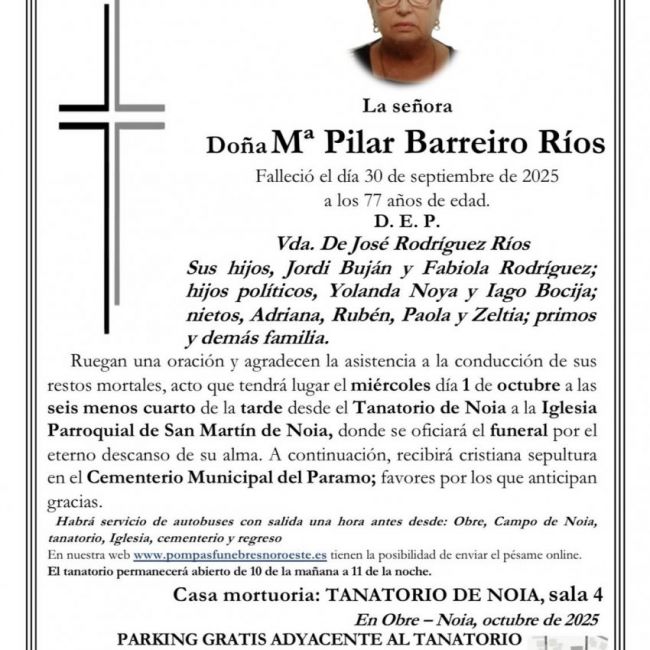 La señora

Doña Mª Pilar Barreiro Ríos

Falleció el día 30 de septiembre de 2025
a los 77 años de edad.

D. E. P.

Vda. De José Rodríguez Ríos

Sus hijos, Jordi Buján y Fabiola Rodríguez; hijos políticos, Yolanda Noya y Iago Bocija; nietos, Adriana, Rubén, Paola y Zeltia; primos y demás familia.

Ruegan una oración y agradecen la asistencia a la conducción de sus restos mortales, acto que tendrá lugar el miércoles día 1 de octubre a las seis menos cuarto de la tarde desde el Tanatorio de Noia a la Iglesia Parroquial de San Martín de Noia, donde se oficiará el funeral por el eterno descanso de su alma. A continuación, recibirá cristiana sepultura en el Cementerio Municipal del Paramo; favores por los que anticipan gracias.

Habrá servicio de autobuses con salida una hora antes desde: Obre, Campo de Noia, tanatorio, Iglesia, cementerio y regreso

En nuestra web www.pompasfunebresnoroeste.es tienen la posibilidad de enviar el pésame online.

El tanatorio permanecerá abierto de 10 de la mañana a 11 de la noche.

Casa mortuoria: TANATORIO DE NOIA, sala 4

En Obre – Noia, octubre de 2025

PARKING GRATIS ADYACENTE AL TANATORIO